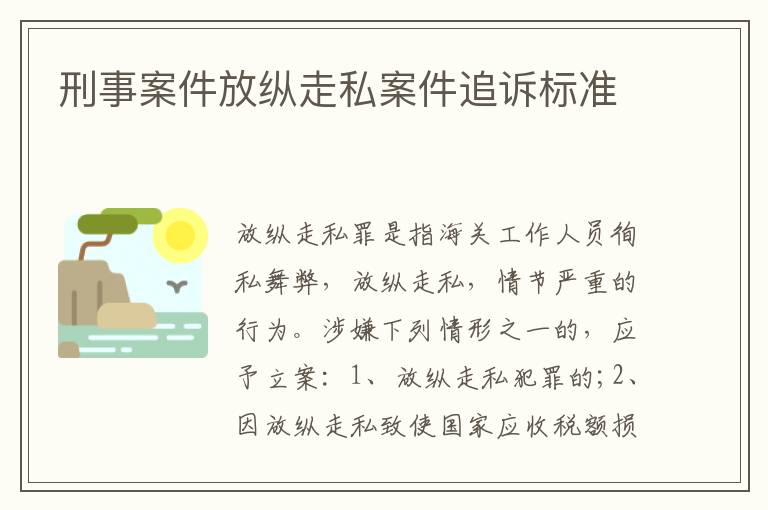 刑事案件放纵走私案件追诉标准

放纵走私罪是指海关工作人员徇私舞弊，放纵走私，情节严重的行为。涉嫌下列情形之一的，应予立案：1、放纵走私犯罪的；2、因放纵走私致使国家应收税额损